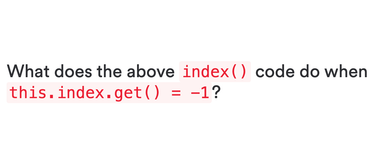 What does the above index() code do when this.index.get() = -1?